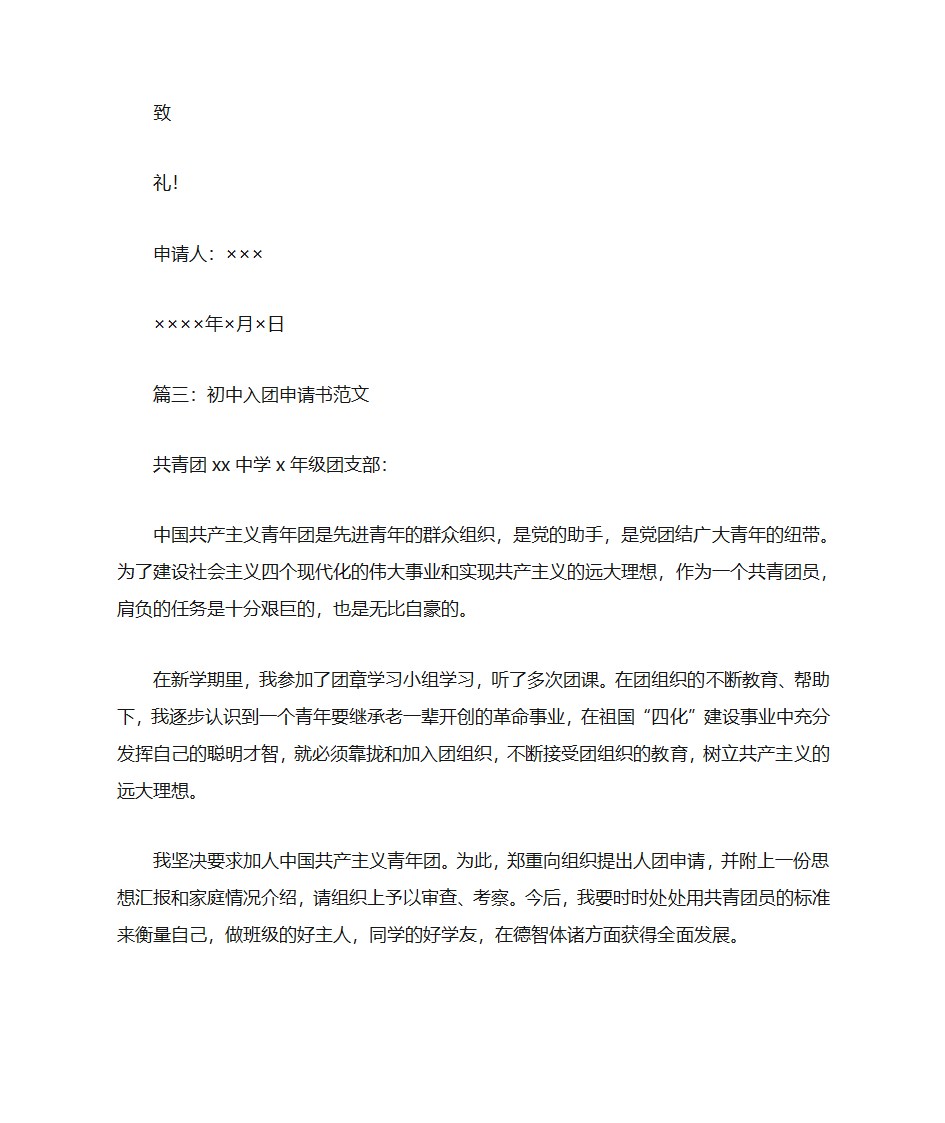 致

礼!

申请人：×××

××××年×月×日

篇三：初中入团申请书范文

共青团 xx 中学 x 年级团支部：

中国共产主义青年团是先进青年的群众组织，是党的助手，是党团结广大青年的纽带。为了建设社会主义四个现代化的伟大事业和实现共产主义的远大理想，作为一个共青团员，肩负的任务是十分艰巨的，也是无比自豪的。

在新学期里，我参加了团章学习小组学习，听了多次团课。在团组织的不断教育、帮助下，我逐步认识到一个青年要继承老一辈开创的革命事业，在祖国“四化”建设事业中充分发挥自己的聪明才智，就必须靠拢和加入团组织，不断接受团组织的教育，树立共产主义的远大理想。

我坚决要求加人中国共产主义青年团。为此，郑重向组织提出人团申请，并附上一份思想汇报和家庭情况介绍，请组织上予以审查、考察。今后，我要时时处处用共青团员的标准来衡量自己，做班级的好主人，同学的好学友，在德智体诸方面获得全面发展。